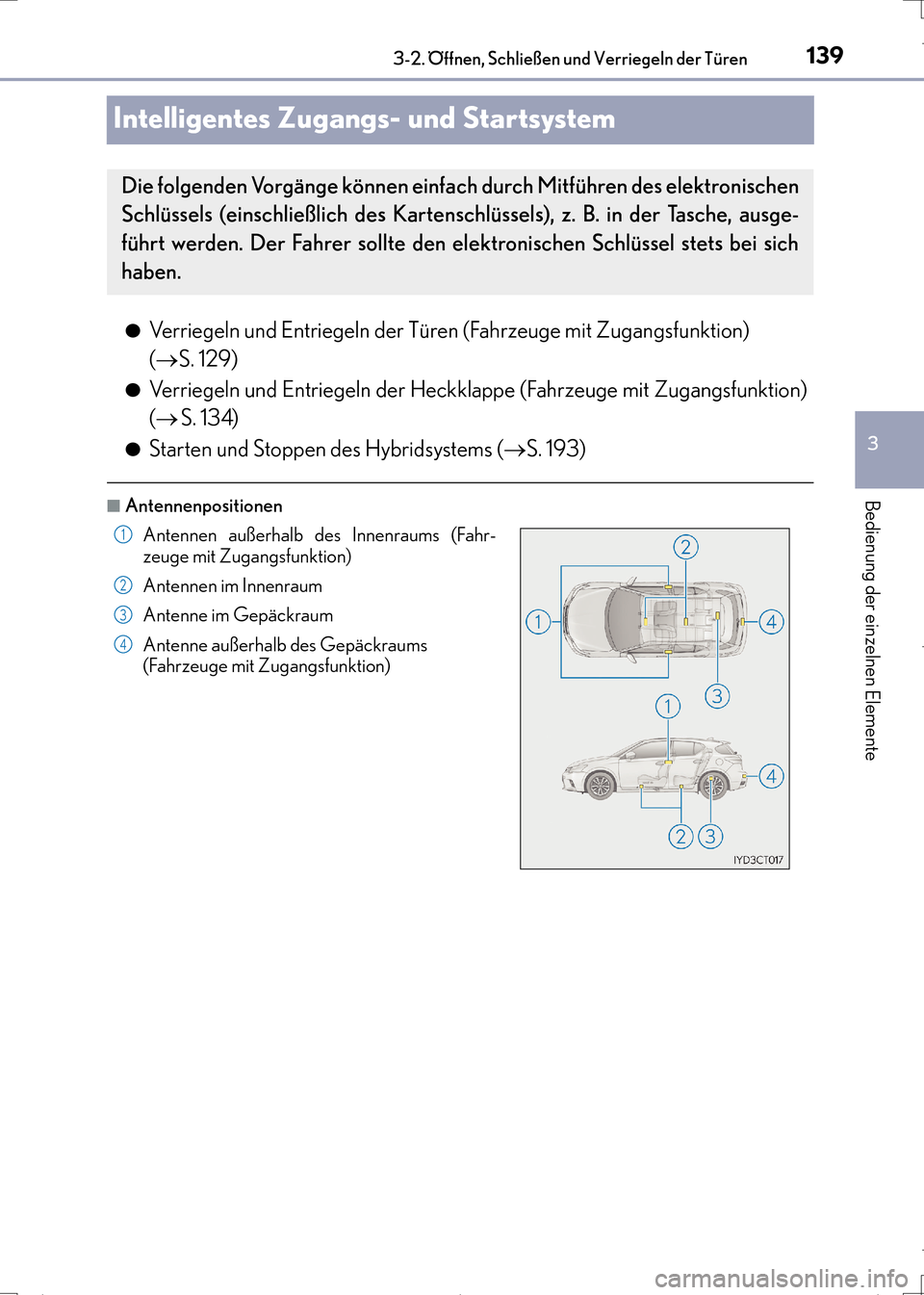 3-2. Öffnen, Schließen und Verriegeln der Türen

139

Intelligentes Zugangs- und Startsystem

Die folgenden Vorgänge können einfach durch Mitführen des elektronischen Schlüssels (einschließlich des Kartenschlüssels), z. B. in der Tasche, ausgeführt werden. Der Fahrer sollte den elektronischen Schlüssel stets bei sich haben.

● Verriegeln und Entriegeln der Türen (Fahrzeuge mit Zugangsfunktion) (→S. 129)

● Verriegeln und Entriegeln der Heckklappe (Fahrzeuge mit Zugangsfunktion) (→S. 134)

● Starten und Stoppen des Hybridsystems (→S. 193)

■ Antennenpositionen

1 Antennen außerhalb des Innenraums (Fahrzeuge mit Zugangsfunktion)

2 Antennen im Innenraum

3 Antenne im Gepäckraum

4 Antenne außerhalb des Gepäckraums (Fahrzeuge mit Zugangsfunktion)

2
1
4
3
1
4
2
3
IYD3CT017

3

Bedienung der einzelnen Elemente

carmanualsonline.info